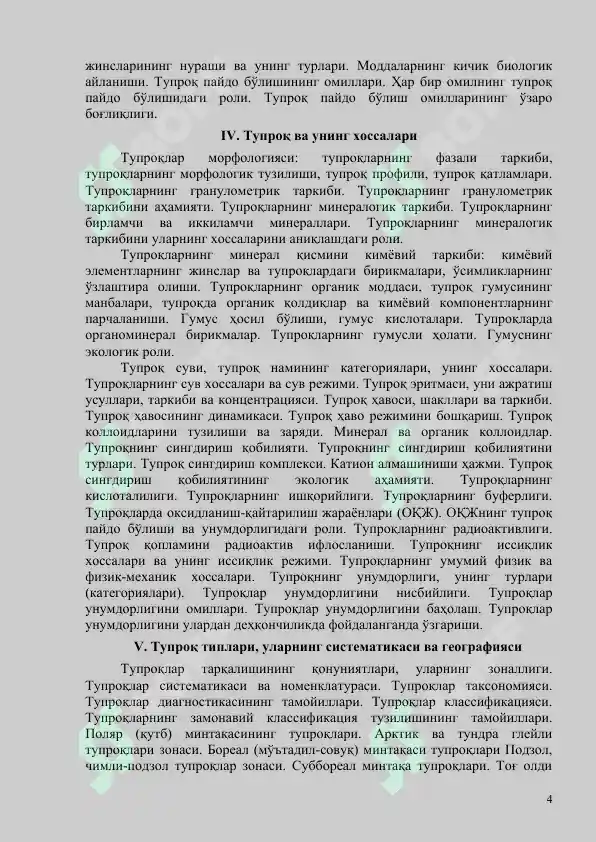 жинсларининг нураши ва унинг турлари. Моддаларнинг кичик биологик айланиши. Тупроқ пайдо бўлишининг омиллари. Ҳар бир омилнинг тупроқ пайдо бўлишидаги роли. Тупроқ пайдо бўлиш омилларининг ўзаро боғлиқлиги.

IV. Тупроқ ва унинг хоссалари

Тупроқлар морфологияси: тупроқларнинг фазали таркиби, тупроқларнинг морфологик тузилиши, тупроқ профили, тупроқ қатламлари. Тупроқларнинг гранулометрик таркиби. Тупроқларнинг гранулометрик таркибини аҳамияти. Тупроқларнинг минералогик таркиби. Тупроқларнинг бирламчи ва иккиламчи минераллари. Тупроқларнинг минералогик таркибини уларнинг хоссаларини аниқлашдаги роли.

Тупроқларнинг минерал қисмини кимёвий таркиби: кимёвий элементларнинг жинслар ва тупроқлардаги бирикмалари, ўсимликларнинг ўзлаштира олиши. Тупроқларнинг органик моддаси, тупроқ гумусининг манбалари, тупроқда органик қолдиқлар ва кимёвий компонентларнинг парчаланиши. Гумус ҳосил бўлиши, гумус кислоталари. Тупроқларда органоминерал бирикмалар. Тупроқларнинг гумусли ҳолати. Гумуснинг экологик роли.

Тупроқ суви, тупроқ намининг категориялари, унинг хоссалари. Тупроқларнинг сув хоссалари ва сув режими. Тупроқ эритмаси, уни ажратиш усуллари, таркиби ва концентрацияси. Тупроқ ҳавоси, шакллари ва таркиби. Тупроқ ҳавосининг динамикаси. Тупроқ ҳаво режимини бошқариш. Тупроқ коллоидларини тузилиши ва заряди. Минерал ва органик коллоидлар. Тупроқнинг сингдириш қобилияти. Тупроқнинг сингдириш қобилиятини турлари. Тупроқ сингдириш комплекси. Катион алмашиниши ҳажми. Тупроқ сингдириш қобилиятининг экологик аҳамияти. Тупроқларнинг кислоталилиги. Тупроқларнинг ишқорийлиги. Тупроқларнинг буферлиги. Тупроқларда оксидланиш-қайтарилиш жараёнлари (ОҚЖ). ОҚЖнинг тупроқ пайдо бўлиши ва унумдорлигидаги роли. Тупроқларнинг радиоактивлиги. Тупроқ қопламини радиоактив ифлосланиши. Тупроқнинг иссиқлик хоссалари ва унинг иссиқлик режими. Тупроқларнинг умумий физик ва физик-механик хоссалари. Тупроқнинг унумдорлиги, унинг турлари (категориялари). Тупроқлар унумдорлигини нисбийлиги. Тупроқлар унумдорлигини омиллари. Тупроқлар унумдорлигини баҳолаш. Тупроқлар унумдорлигини улардан деҳқончиликда фойдаланганда ўзгариши.

V. Тупроқ типлари, уларнинг систематикаси ва географияси

Тупроқлар тарқалишининг қонуниятлари, уларнинг зоналлиги. Тупроқлар систематикаси ва номенклатураси. Тупроқлар таксономияси. Тупроқлар диагностикасининг тамойиллари. Тупроқлар классификацияси. Тупроқларнинг замонавий классификация тузилишининг тамойиллари. Поляр (қутб) минтақасининг тупроқлари. Арктик ва тундра глейли тупроқлари зонаси. Бореал (мўътадил-совуқ) минтақаси тупроқлари Подзол, чимли-подзол тупроқлар зонаси. Суббореал минтақа тупроқлари. Тоғ олди

4